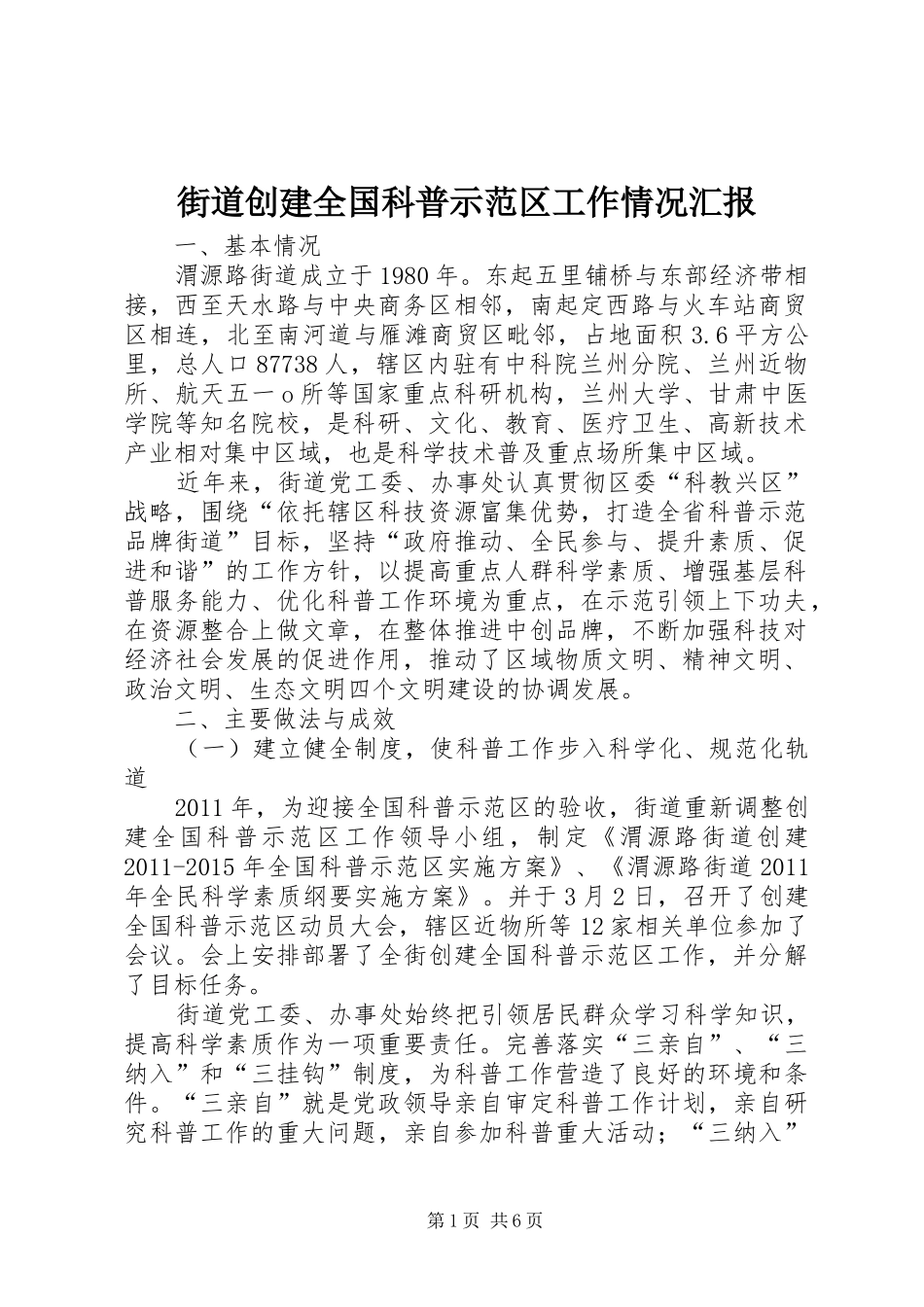 街道创建全国科普示范区工作情况汇报

一、基本情况

渭源路街道成立于1980年。东起五里铺桥与东部经济带相接，西至天水路与中央商务区相邻，南起定西路与火车站商贸区相连，北至南河道与雁滩商贸区毗邻，占地面积3.6平方公里，总人口87738人，辖区内驻有中科院兰州分院、兰州近物所、航天五一o所等国家重点科研机构，兰州大学、甘肃中医学院等知名院校，是科研、文化、教育、医疗卫生、高新技术产业相对集中区域，也是科学技术普及重点场所集中区域。

近年来，街道党工委、办事处认真贯彻区委“科教兴区”战略，围绕“依托辖区科技资源富集优势，打造全省科普示范品牌街道”目标，坚持“政府推动、全民参与、提升素质、促进和谐”的工作方针，以提高重点人群科学素质、增强基层科普服务能力、优化科普工作环境为重点，在示范引领上下功夫，在资源整合上做文章，在整体推进中创品牌，不断加强科技对经济社会发展的促进作用，推动了区域物质文明、精神文明、政治文明、生态文明四个文明建设的协调发展。

二、主要做法与成效

（一）建立健全制度，使科普工作步入科学化、规范化轨道

2011年，为迎接全国科普示范区的验收，街道重新调整创建全国科普示范区工作领导小组，制定《渭源路街道创建2011-2015年全国科普示范区实施方案》、《渭源路街道2011年全民科学素质纲要实施方案》。并于3月2日，召开了创建全国科普示范区动员大会，辖区近物所等12家相关单位参加了会议。会上安排部署了全街创建全国科普示范区工作，并分解了目标任务。

街道党工委、办事处始终把引领居民群众学习科学知识，提高科学素质作为一项重要责任。完善落实“三亲自”、“三纳入”和“三挂钩”制度，为科普工作营造了良好的环境和条件。“三亲自”就是党政领导亲自审定科普工作计划，亲自研究科普工作的重大问题，亲自参加科普重大活动；“三纳入”

第1页 共6页